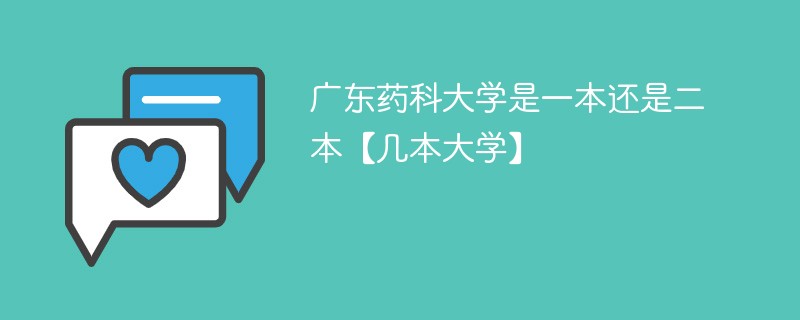 广东药科大学是一本还是二本【几本大学】